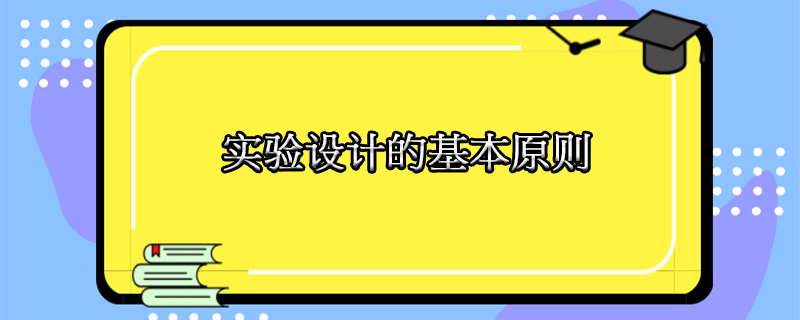 实验设计的基本原则